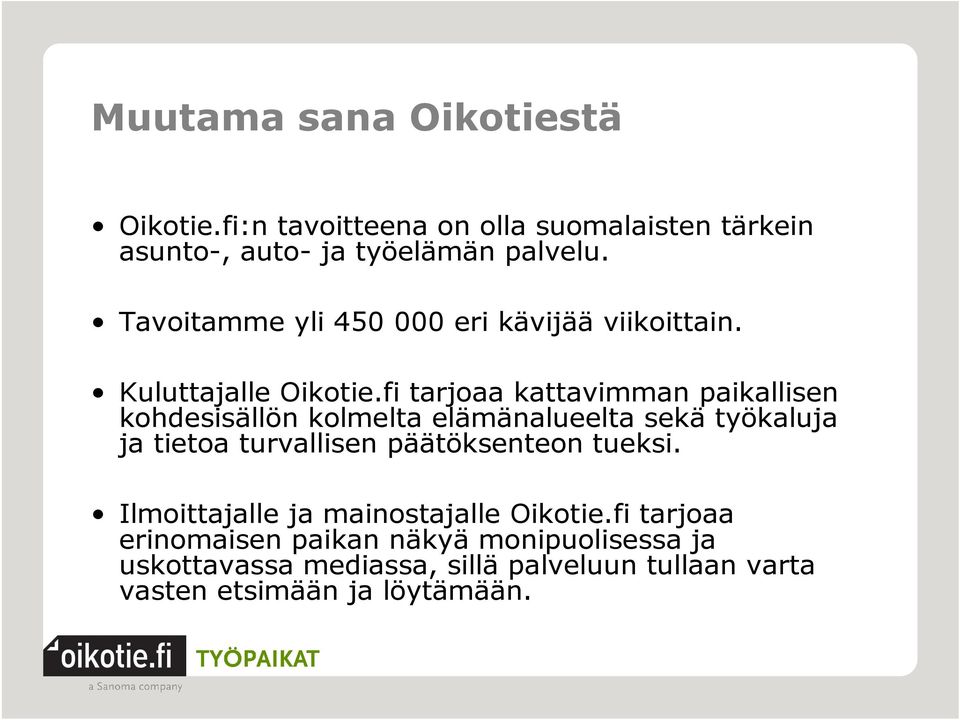 Muutama sana Oikotiestä

• Oikotie.fi:n tavoitteena on olla suomalaisten tärkein asunto-, auto- ja työelämän palvelu.

• Tavoitamme yli 450 000 eri kävijää viikoittain.

• Kuluttajalle Oikotie.fi tarjoaa kattavimman paikallisen kohdesisällön kolmelta elämänalueelta sekä työkaluja ja tietoa turvallisen päätöksenteon tueksi.

• Ilmoittajalle ja mainostajalle Oikotie.fi tarjoaa erinomaisen paikan näkyä monipuolisessa ja uskottavassa mediassa, sillä palveluun tullaan varta vasten etsimään ja löytämään.

oikotie.fi TYÖPAIKAT
a Sanoma company